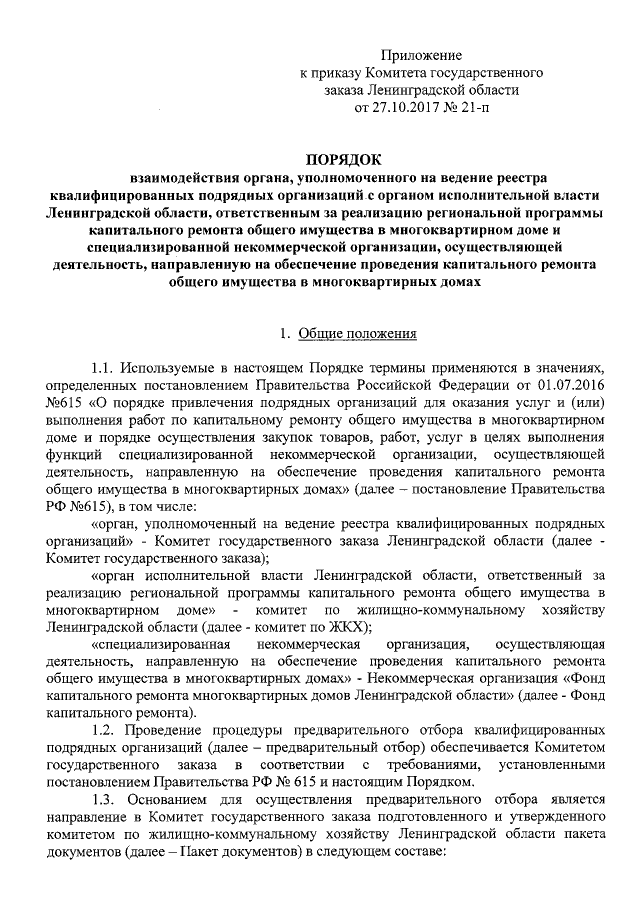 Приложение
к приказу Комитета государственного
заказа Ленинградской области
от 27.10.2017 № 21-п

ПОРЯДОК
взаимодействия органа, уполномоченного на ведение реестра квалифицированных подрядных организаций с органом исполнительной власти Ленинградской области, ответственным за реализацию региональной программы капитального ремонта общего имущества в многоквартирном доме и специализированной некоммерческой организации, осуществляющей деятельность, направленную на обеспечение проведения капитального ремонта общего имущества в многоквартирных домах

1. Общие положения

1.1. Используемые в настоящем Порядке термины применяются в значениях, определенных постановлением Правительства Российской Федерации от 01.07.2016 №615 «О порядке привлечения подрядных организаций для оказания услуг и (или) выполнения работ по капитальному ремонту общего имущества в многоквартирном доме и порядке осуществления закупок товаров, работ, услуг в целях выполнения функций специализированной некоммерческой организации, осуществляющей деятельность, направленную на обеспечение проведения капитального ремонта общего имущества в многоквартирных домах» (далее – постановление Правительства РФ №615), в том числе:

«орган, уполномоченный на ведение реестра квалифицированных подрядных организаций» - Комитет государственного заказа Ленинградской области (далее - Комитет государственного заказа);

«орган исполнительной власти Ленинградской области, ответственный за реализацию региональной программы капитального ремонта общего имущества в многоквартирном доме» - комитет по жилищно-коммунальному хозяйству Ленинградской области (далее - комитет по ЖКХ);

«специализированная некоммерческая организация, осуществляющая деятельность, направленную на обеспечение проведения капитального ремонта общего имущества в многоквартирных домах» - Некоммерческая организация «Фонд капитального ремонта многоквартирных домов Ленинградской области» (далее - Фонд капитального ремонта).

1.2. Проведение процедуры предварительного отбора квалифицированных подрядных организаций (далее – предварительный отбор) обеспечивается Комитетом государственного заказа в соответствии с требованиями, установленными постановлением Правительства РФ № 615 и настоящим Порядком.

1.3. Основанием для осуществления предварительного отбора является направление в Комитет государственного заказа подготовленного и утвержденного комитетом по жилищно-коммунальному хозяйству Ленинградской области пакета документов (далее – Пакет документов) в следующем составе: